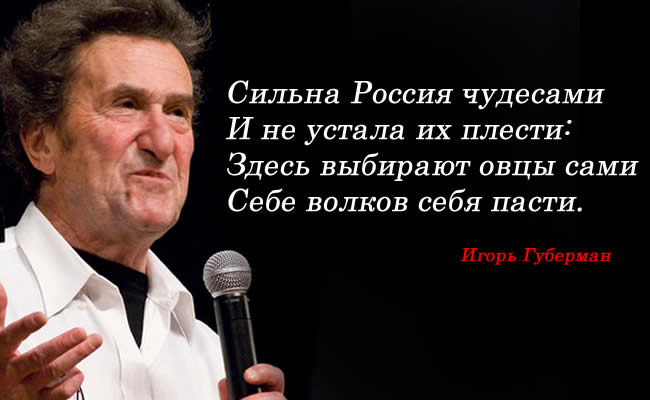 Сильна Россия чудесами
И не устала их плести:
Здесь выбирают овцы сами
Себе волков себя пасти.

Игорь Губерман